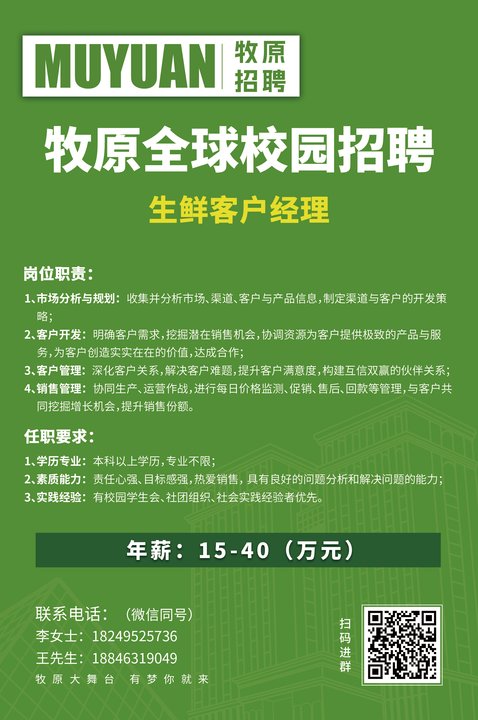 MUYUAN 牧原招聘

牧原全球校园招聘

生鲜客户经理

岗位职责：

1、市场分析与规划：收集并分析市场、渠道、客户与产品信息，制定渠道与客户的开发策略；

2、客户开发：明确客户需求，挖掘潜在销售机会，协调资源为客户提供极致的产品与服务，为客户创造实实在在的价值，达成合作；

3、客户管理：深化客户关系，解决客户难题，提升客户满意度，构建互信双赢的伙伴关系；

4、销售管理：协同生产、运营作战，进行每日价格监测、促销、售后、回款等管理，与客户共同挖掘增长机会，提升销售份额。

任职要求：

1、学历专业：本科以上学历，专业不限；

2、素质能力：责任心强、目标感强，热爱销售，具有良好的问题分析和解决问题的能力；

3、实践经验：有校园学生会、社团组织、社会实践经验者优先。

年薪：15-40（万元）

联系电话：（微信同号）
李女士：18249525736
王先生：18846319049
牧原大舞台 有梦你就来

扫码进群